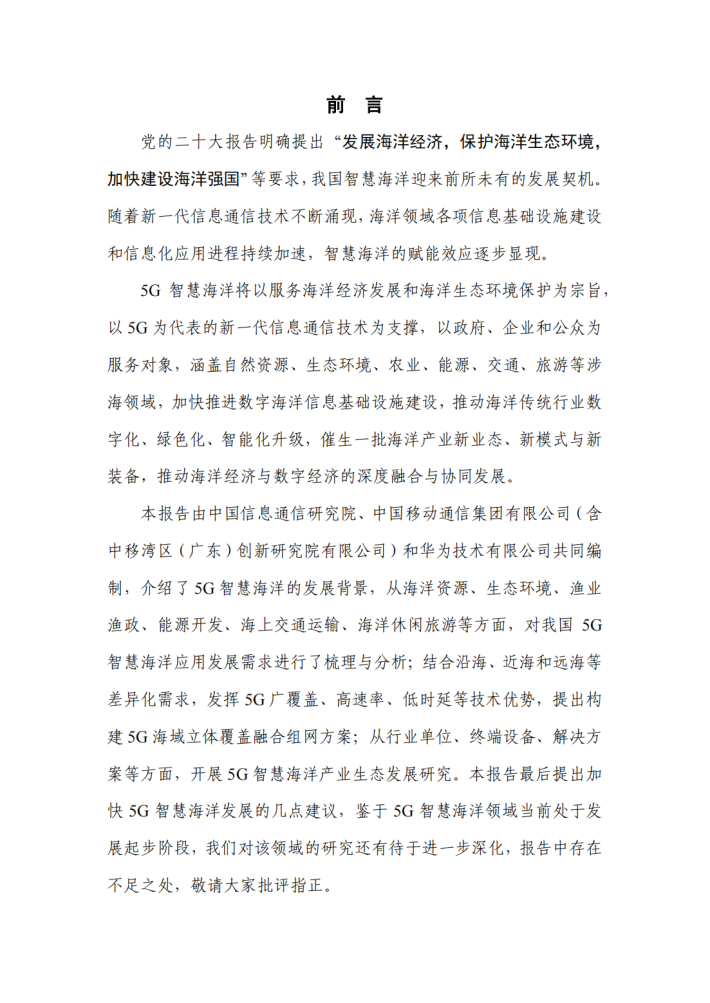 前 言

党的二十大报告明确提出“发展海洋经济，保护海洋生态环境，加快建设海洋强国”等要求，我国智慧海洋迎来前所未有的发展契机。随着新一代信息通信技术不断涌现，海洋领域各项信息基础设施建设和信息化应用进程持续加速，智慧海洋的赋能效应逐步显现。

5G 智慧海洋将以服务海洋经济发展和海洋生态环境保护为宗旨，以 5G 为代表的新一代信息通信技术为支撑，以政府、企业和公众为服务对象，涵盖自然资源、生态环境、农业、能源、交通、旅游等涉海领域，加快推进数字海洋信息基础设施建设，推动海洋传统行业数字化、绿色化、智能化升级，催生一批海洋产业新业态、新模式与新装备，推动海洋经济与数字经济的深度融合与协同发展。

本报告由中国信息通信研究院、中国移动通信集团有限公司（含中移湾区（广东）创新研究院有限公司）和华为技术有限公司共同编制，介绍了 5G 智慧海洋的发展背景，从海洋资源、生态环境、渔业渔政、能源开发、海上交通运输、海洋休闲旅游等方面，对我国 5G 智慧海洋应用发展需求进行了梳理与分析；结合沿海、近海和远海等差异化需求，发挥 5G 广覆盖、高速率、低时延等技术优势，提出构建 5G 海域立体覆盖融合组网方案；从行业单位、终端设备、解决方案等方面，开展 5G 智慧海洋产业生态发展研究。本报告最后提出加快 5G 智慧海洋发展的几点建议，鉴于 5G 智慧海洋领域当前处于发展起步阶段，我们对该领域的研究还有待于进一步深化，报告中存在不足之处，敬请大家批评指正。